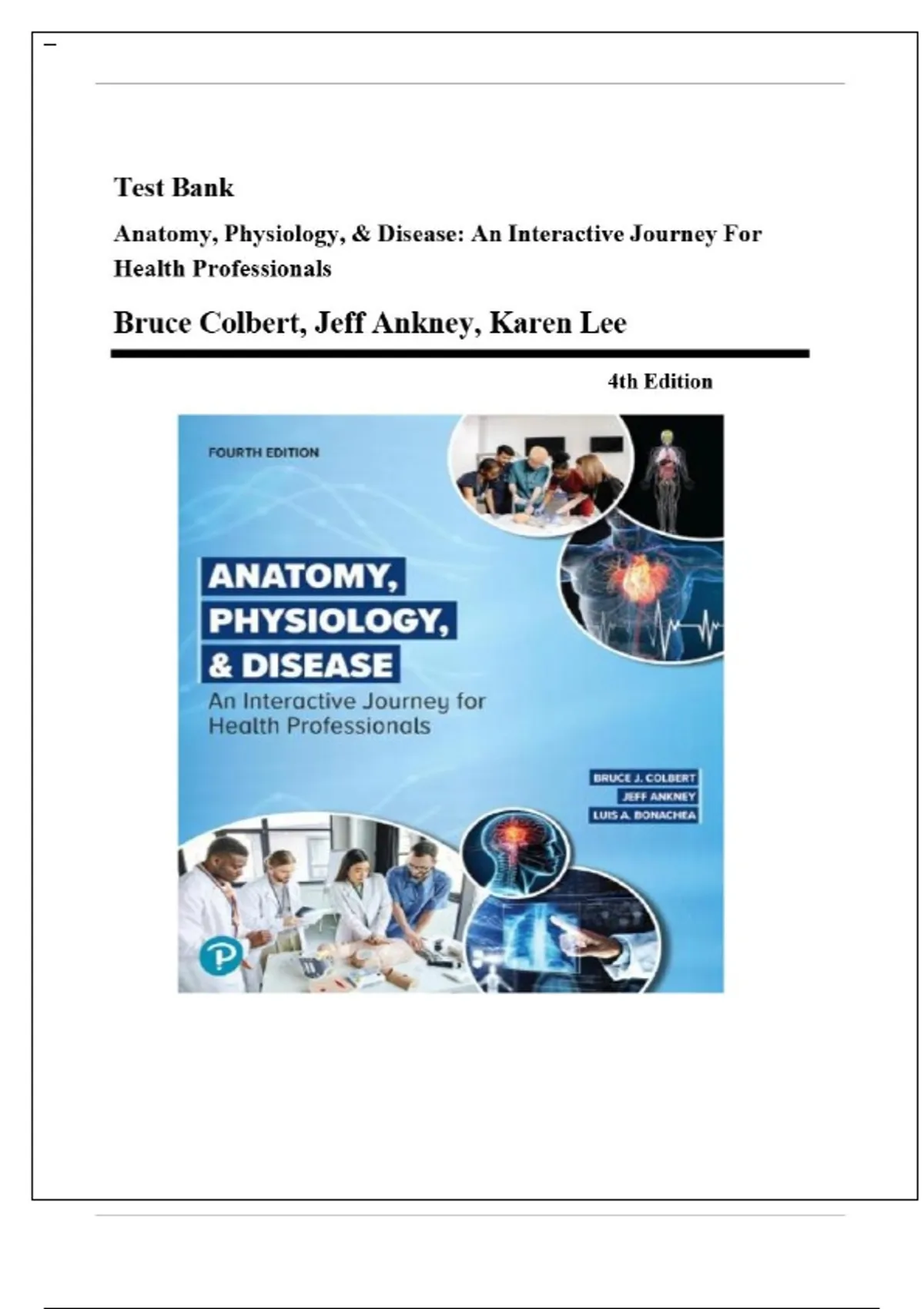 Test Bank

Anatomy, Physiology, & Disease: An Interactive Journey For Health Professionals

Bruce Colbert, Jeff Ankney, Karen Lee

4th Edition

FOURTH EDITION

ANATOMY, PHYSIOLOGY, & DISEASE

An Interactive Journey for Health Professionals

BRUCE J. COLBERT
JEFF ANKNEY
LUIS A. BONACHEA